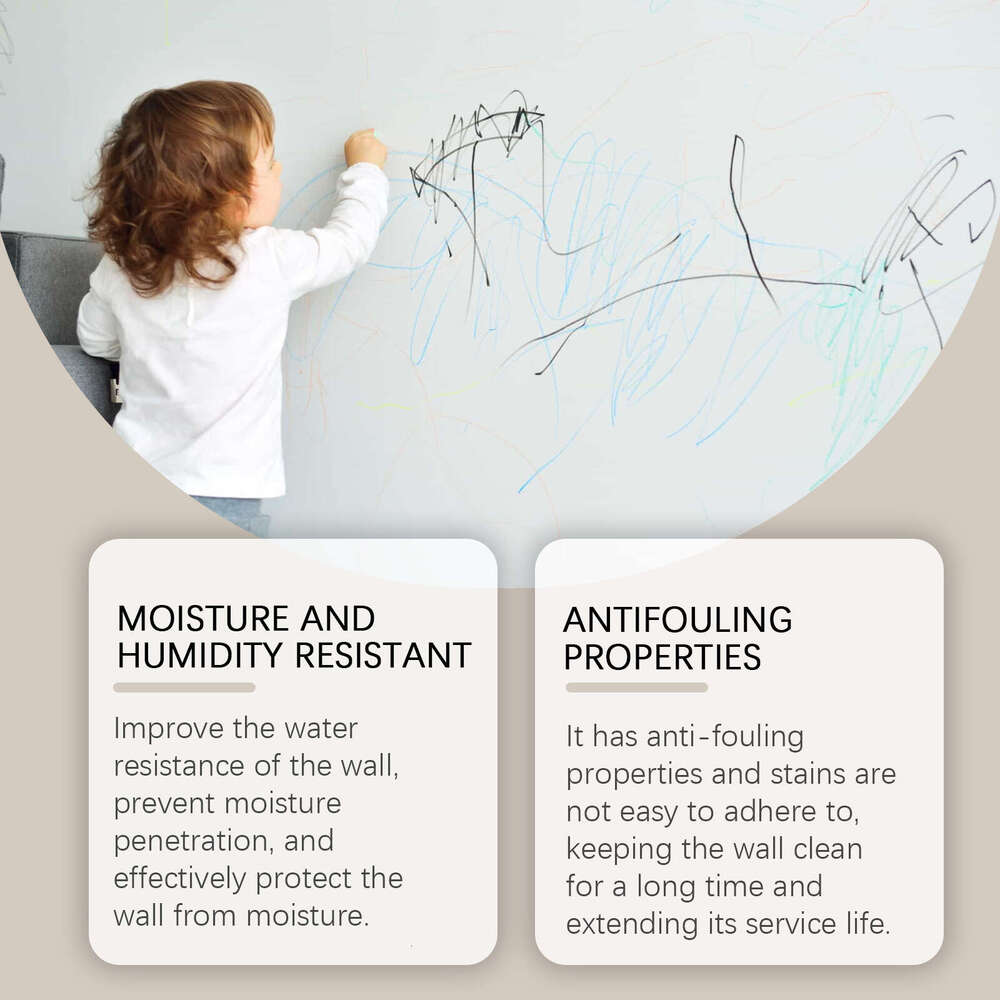 MOISTURE AND HUMIDITY RESISTANT

Improve the water resistance of the wall, prevent moisture penetration, and effectively protect the wall from moisture.

ANTIFOULING PROPERTIES

It has anti-fouling properties and stains are not easy to adhere to, keeping the wall clean for a long time and extending its service life.